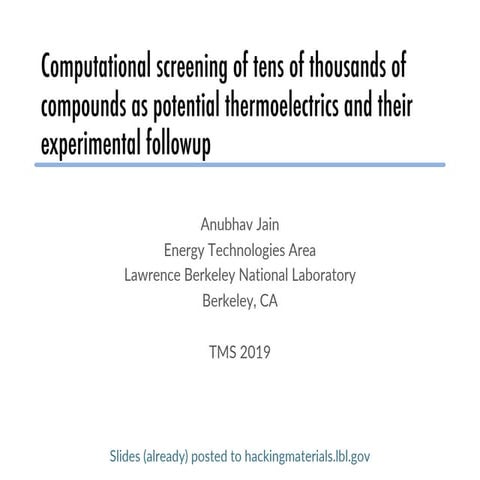 Computational screening of tens of thousands of compounds as potential thermoelectrics and their experimental followup

Anubhav Jain
Energy Technologies Area
Lawrence Berkeley National Laboratory
Berkeley, CA

TMS 2019

Slides (already) posted to hackingmaterials.lbl.gov